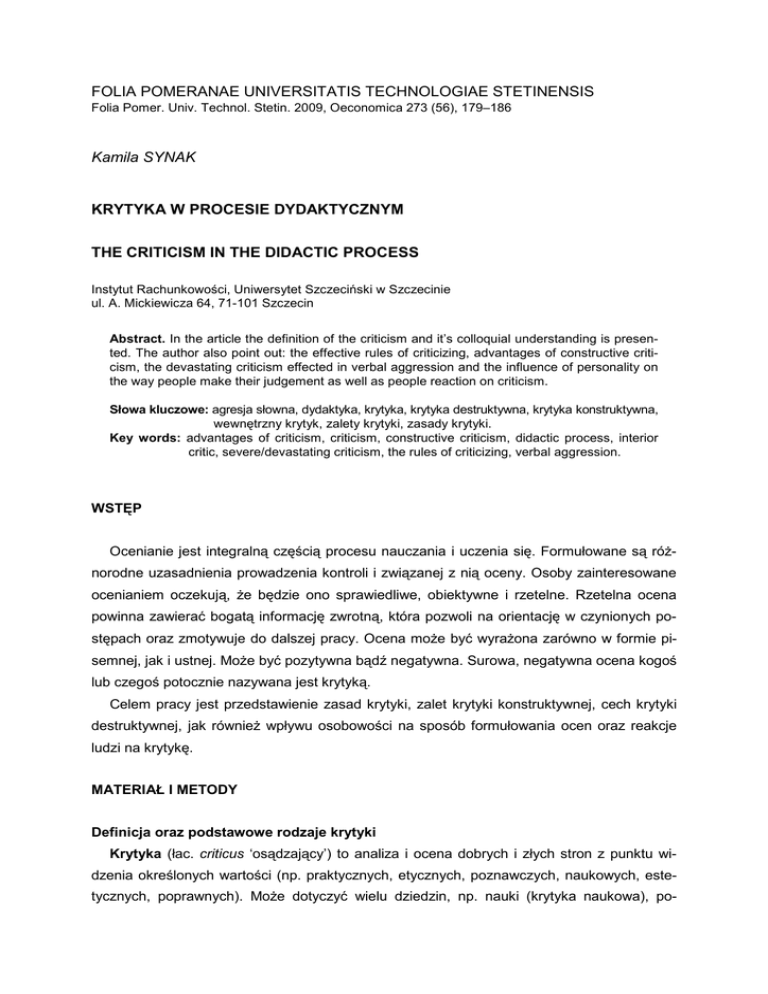 FOLIA POMERANAE UNIVERSITATIS TECHNOLOGIAE STETINENSIS
Folia Pomer. Univ. Technol. Stetin. 2009, Oeconomica 273 (56), 179–186

Kamila SYNAK

KRYTYKA W PROCESIE DYDAKTYCZNYM

THE CRITICISM IN THE DIDACTIC PROCESS

Instytut Rachunkowości, Uniwersytet Szczeciński w Szczecinie
ul. A. Mickiewicza 64, 71-101 Szczecin

Abstract. In the article the definition of the criticism and it's colloquial understanding is presented. The author also point out: the effective rules of criticizing, advantages of constructive criticism, the devastating criticism effected in verbal aggression and the influence of personality on the way people make their judgement as well as people reaction on criticism.

Słowa kluczowe: agresja słowna, dydaktyka, krytyka, krytyka destruktywna, krytyka konstruktywna, wewnętrzny krytyk, zalety krytyki, zasady krytyki.
Key words: advantages of criticism, criticism, constructive criticism, didactic process, interior critic, severe/devastating criticism, the rules of criticizing, verbal aggression.

WSTĘP

Ocenianie jest integralną częścią procesu nauczania i uczenia się. Formułowane są różnorodne uzasadnienia prowadzenia kontroli i związanej z nią oceny. Osoby zainteresowane ocenianiem oczekują, że będzie ono sprawiedliwe, obiektywne i rzetelne. Rzetelna ocena powinna zawierać bogatą informację zwrotną, która pozwoli na orientację w czynionych postępach oraz zmotywuje do dalszej pracy. Ocena może być wyrażona zarówno w formie pisemnej, jak i ustnej. Może być pozytywna bądź negatywna. Surowa, negatywna ocena kogoś lub czegoś potocznie nazywana jest krytyką.

Celem pracy jest przedstawienie zasad krytyki, zalet krytyki konstruktywnej, cech krytyki destruktywnej, jak również wpływu osobowości na sposób formułowania ocen oraz reakcje ludzi na krytykę.

MATERIAŁ I METODY

Definicja oraz podstawowe rodzaje krytyki

Krytyka (łac. criticus 'osądzający') to analiza i ocena dobrych i złych stron z punktu widzenia określonych wartości (np. praktycznych, etycznych, poznawczych, naukowych, estetycznych, poprawnych). Może dotyczyć wielu dziedzin, np. nauki (krytyka naukowa), po-